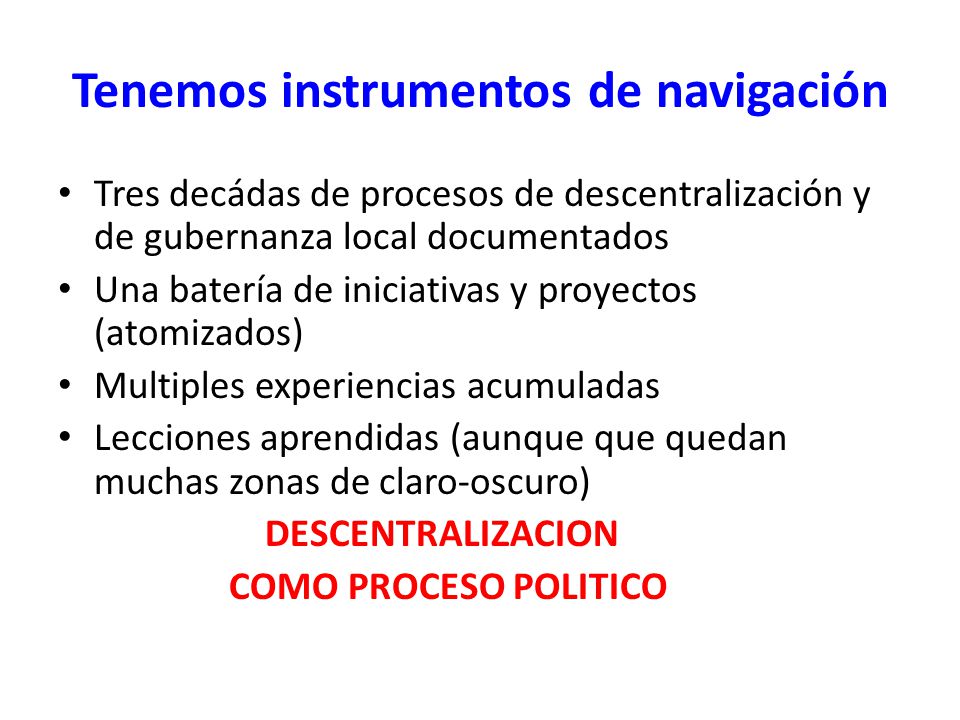 Tenemos instrumentos de navigación

• Tres decádas de procesos de descentralización y de gubernanza local documentados
• Una batería de iniciativas y proyectos (atomizados)
• Multiples experiencias acumuladas
• Lecciones aprendidas (aunque que quedan muchas zonas de claro-oscuro)

DESCENTRALIZACION
COMO PROCESO POLITICO